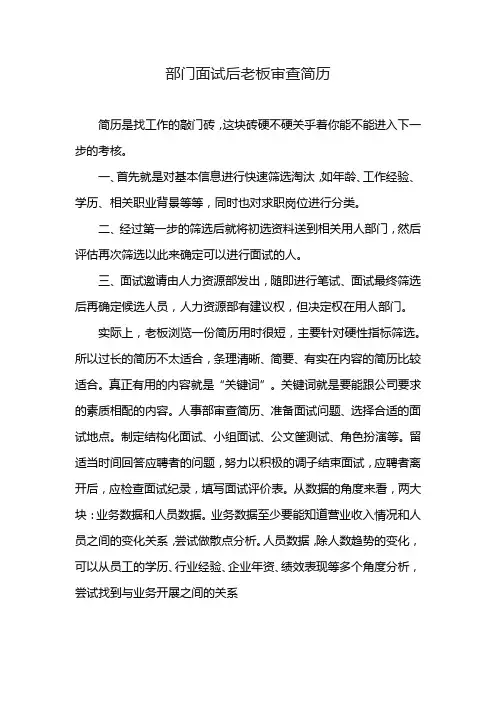 部门面试后老板审查简历

简历是找工作的敲门砖，这块砖硬不硬关乎着你能不能进入下一步的考核。

一、首先就是对基本信息进行快速筛选淘汰，如年龄、工作经验、学历、相关职业背景等等，同时也对求职岗位进行分类。

二、经过第一步的筛选后就将初选资料送到相关用人部门，然后评估再次筛选以此来确定可以进行面试的人。

三、面试邀请由人力资源部发出，随即进行笔试、面试最终筛选后再确定候选人员，人力资源部有建议权，但决定权在用人部门。

实际上，老板浏览一份简历用时很短，主要针对硬性指标筛选。所以过长的简历不太适合，条理清晰、简要、有实在内容的简历比较适合。真正有用的内容就是“关键词”。关键词就是要能跟公司要求的素质相配的内容。人事部审查简历、准备面试问题、选择合适的面试地点。制定结构化面试、小组面试、公文筐测试、角色扮演等。留适当时间回答应聘者的问题，努力以积极的调子结束面试，应聘者离开后，应检查面试纪录，填写面试评价表。从数据的角度来看，两大块：业务数据和人员数据。业务数据至少要能知道营业收入情况和人员之间的变化关系，尝试做散点分析。人员数据，除人数趋势的变化，可以从员工的学历、行业经验、企业年资、绩效表现等多个角度分析，尝试找到与业务开展之间的关系